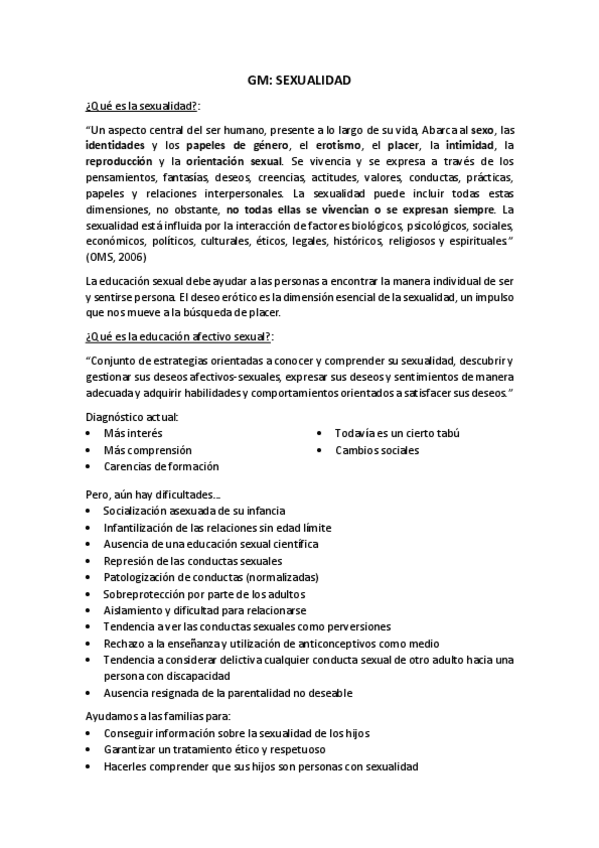 GM: SEXUALIDAD

¿Qué es la sexualidad?:

"Un aspecto central del ser humano, presente a lo largo de su vida, Abarca al sexo, las identidades y los papeles de género, el erotismo, el placer, la intimidad, la reproducción y la orientación sexual. Se vivencia y se expresa a través de los pensamientos, fantasías, deseos, creencias, actitudes, valores, conductas, prácticas, papeles y relaciones interpersonales. La sexualidad puede incluir todas estas dimensiones, no obstante, no todas ellas se vivencian o se expresan siempre. La sexualidad está influida por la interacción de factores biológicos, psicológicos, sociales, económicos, políticos, culturales, éticos, legales, históricos, religiosos y espirituales." (OMS, 2006)

La educación sexual debe ayudar a las personas a encontrar la manera individual de ser y sentirse persona. El deseo erótico es la dimensión esencial de la sexualidad, un impulso que nos mueve a la búsqueda de placer.

¿Qué es la educación afectivo sexual?:

"Conjunto de estrategias orientadas a conocer y comprender su sexualidad, descubrir y gestionar sus deseos afectivos-sexuales, expresar sus deseos y sentimientos de manera adecuada y adquirir habilidades y comportamientos orientados a satisfacer sus deseos."

Diagnóstico actual:
• Más interés
• Más comprensión
• Carencias de formación

• Todavía es un cierto tabú
• Cambios sociales

Pero, aún hay dificultades...
• Socialización asexuada de su infancia
• Infantilización de las relaciones sin edad límite
• Ausencia de una educación sexual científica
• Represión de las conductas sexuales
• Patologización de conductas (normalizadas)
• Sobreprotección por parte de los adultos
• Aislamiento y dificultad para relacionarse
• Tendencia a ver las conductas sexuales como perversiones
• Rechazo a la enseñanza y utilización de anticonceptivos como medio
• Tendencia a considerar delictiva cualquier conducta sexual de otro adulto hacia una persona con discapacidad
• Ausencia resignada de la parentalidad no deseable

Ayudamos a las familias para:
• Conseguir información sobre la sexualidad de los hijos
• Garantizar un tratamiento ético y respetuoso
• Hacerles comprender que sus hijos son personas con sexualidad